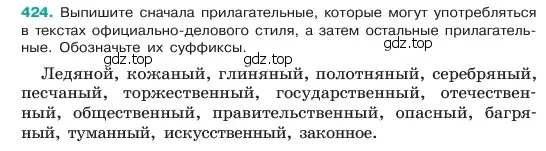 424. Выпишите сначала прилагательные, которые могут употребляться в текстах официально-делового стиля, а затем остальные прилагательные. Обозначьте их суффиксы.

gdz.top

gdz.top gdz.top

Ледяной, кожаный, глиняный, полотняный, серебряный, песчаный, торжественный, государственный, отечественный, общественный, правительственный, опасный, багряный, туманный, искусственный, законное.